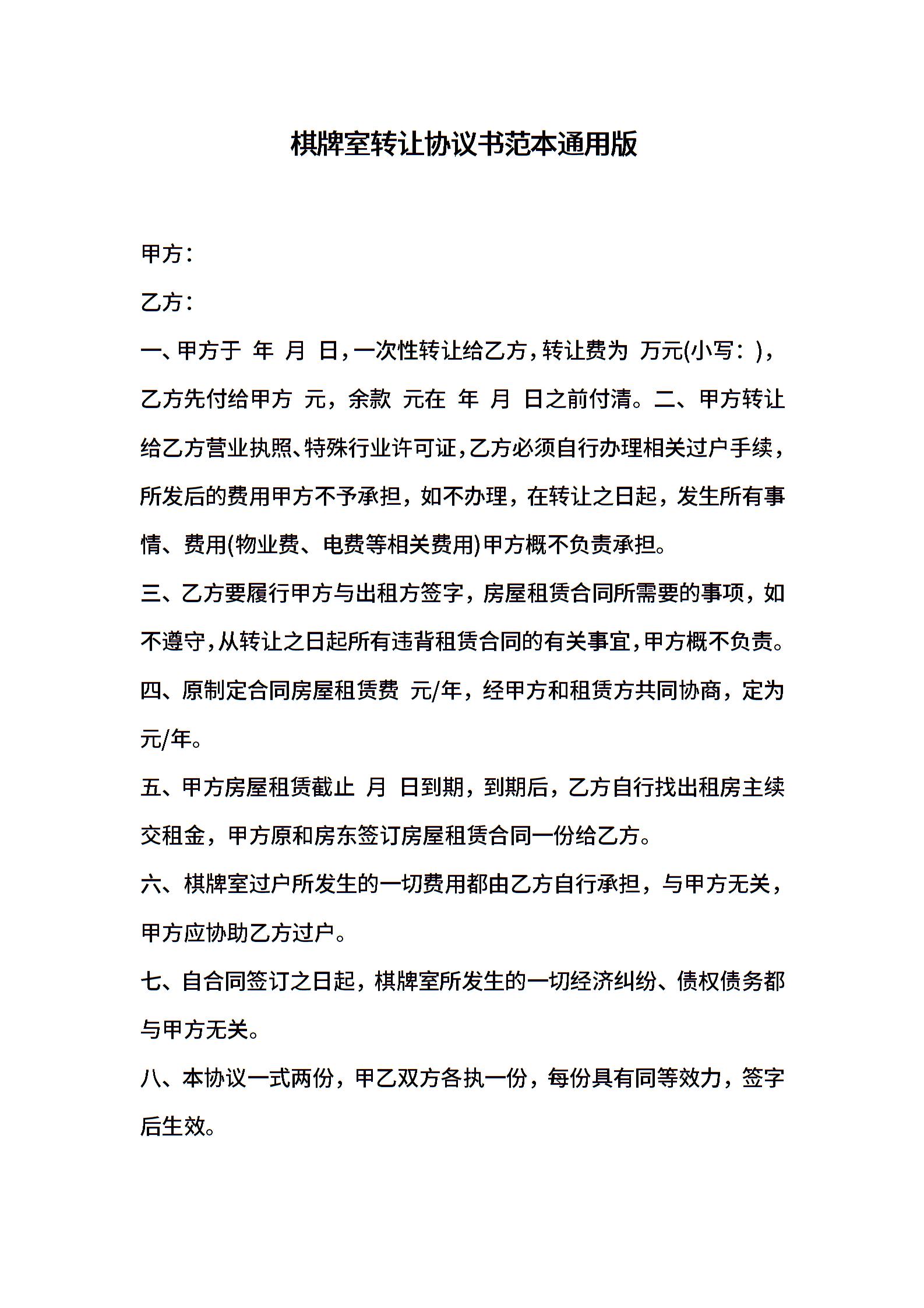 棋牌室转让协议书范本通用版

甲方：

乙方：

一、甲方于 年 月 日，一次性转让给乙方，转让费为 万元(小写：)，乙方先付给甲方 元，余款 元在 年 月 日之前付清。二、甲方转让给乙方营业执照、特殊行业许可证，乙方必须自行办理相关过户手续，所发后的费用甲方不予承担，如不办理，在转让之日起，发生所有事情、费用(物业费、电费等相关费用)甲方概不负责承担。

三、乙方要履行甲方与出租方签字，房屋租赁合同所需要的事项，如不遵守，从转让之日起所有违背租赁合同的有关事宜，甲方概不负责。

四、原制定合同房屋租赁费 元/年，经甲方和租赁方共同协商，定为 元/年。

五、甲方房屋租赁截止 月 日到期，到期后，乙方自行找出租房主续交租金，甲方原和房东签订房屋租赁合同一份给乙方。

六、棋牌室过户所发生的一切费用都由乙方自行承担，与甲方无关，甲方应协助乙方过户。

七、自合同签订之日起，棋牌室所发生的一切经济纠纷、债权债务都与甲方无关。

八、本协议一式两份，甲乙双方各执一份，每份具有同等效力，签字后生效。